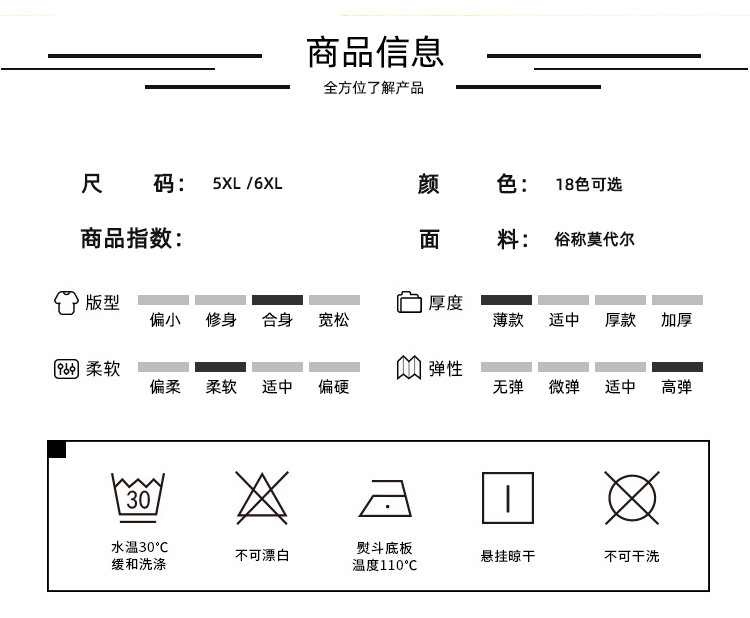 商品信息

全方位了解产品

尺 码： 5XL /6XL

颜 色： 18色可选

商品指数：

面 料： 俗称莫代尔

版型
偏小 修身 合身 宽松

厚度
薄款 适中 厚款 加厚

柔软
偏柔 柔软 适中 偏硬

弹性
无弹 微弹 适中 高弹

30

水温30°C 缓和洗涤

不可漂白

熨斗底板 温度110°C

悬挂晾干

不可干洗